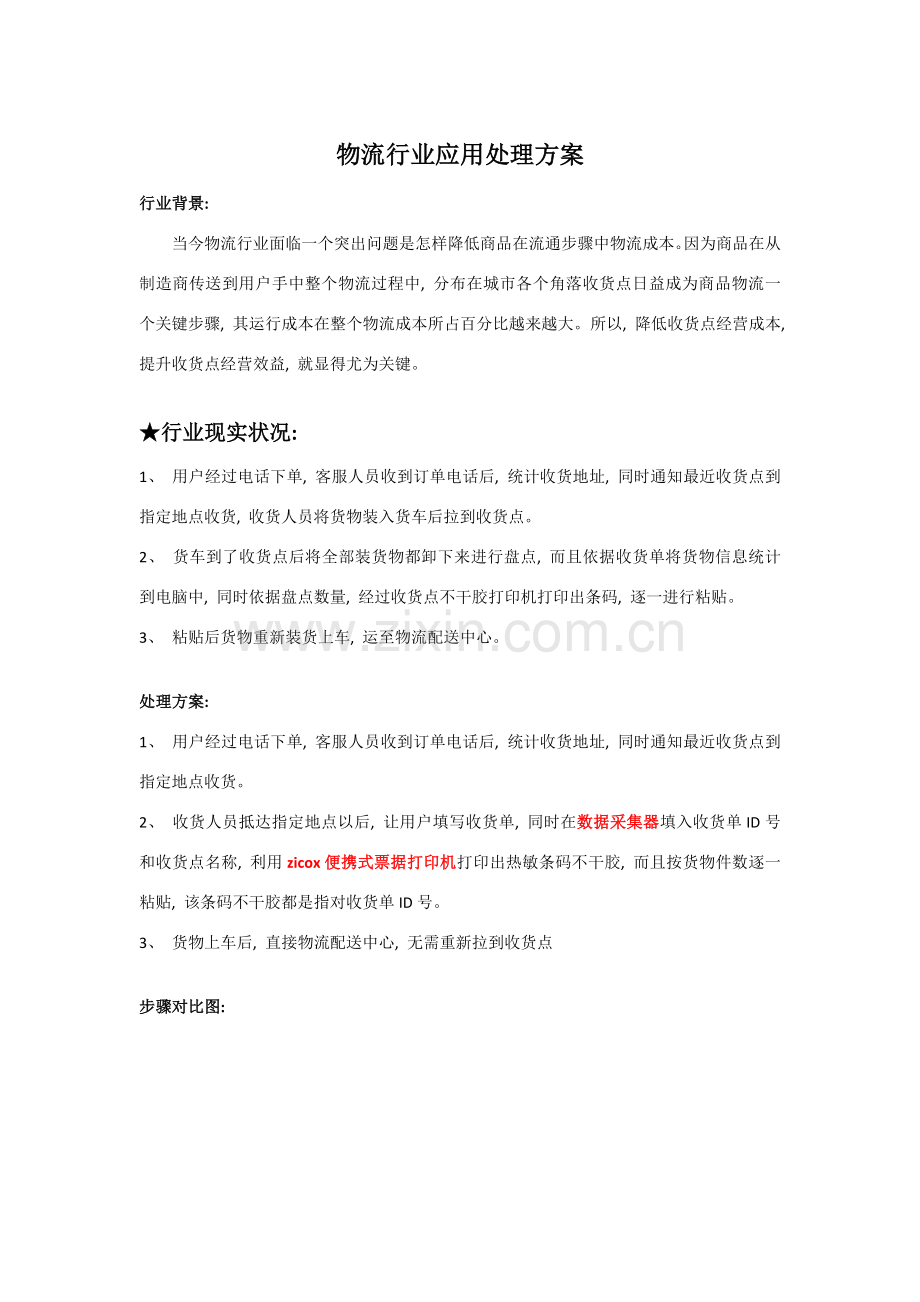 物流行业应用处理方案

行业背景:

当今物流行业面临一个突出问题是怎样降低商品在流通步骤中物流成本。因为商品在从制造商传送到用户手中整个物流过程中，分布在城市各个角落收货点日益成为商品物流一个关键步骤，其运行成本在整个物流成本所占百分比越来越大。所以，降低收货点经营成本，提升收货点经营效益，就显得尤为关键。

★行业现实状况:

1、 用户经过电话下单，客服人员收到订单电话后，统计收货地址，同时通知最近收货点到指定地点收货，收货人员将货物装入货车后拉到收货点。

2、 货车到了收货点后将全部装货物都卸下来进行盘点，而且依据收货单将货物信息统计到电脑中，同时依据盘点数量，经过收货点不干胶打印机打印出条码，逐一进行粘贴。

3、 粘贴后货物重新装货上车，运至物流配送中心。

www.zixin.com.cn

处理方案:

1、 用户经过电话下单，客服人员收到订单电话后，统计收货地址，同时通知最近收货点到指定地点收货。

2、 收货人员抵达指定地点以后，让用户填写收货单，同时在数据采集器填入收货单 ID 号和收货点名称，利用 zicox 便携式票据打印机打印出热敏条码不干胶，而且按货物件数逐一粘贴，该条码不干胶都是指对收货单 ID 号。

3、 货物上车后，直接物流配送中心，无需重新拉到收货点

步骤对比图: